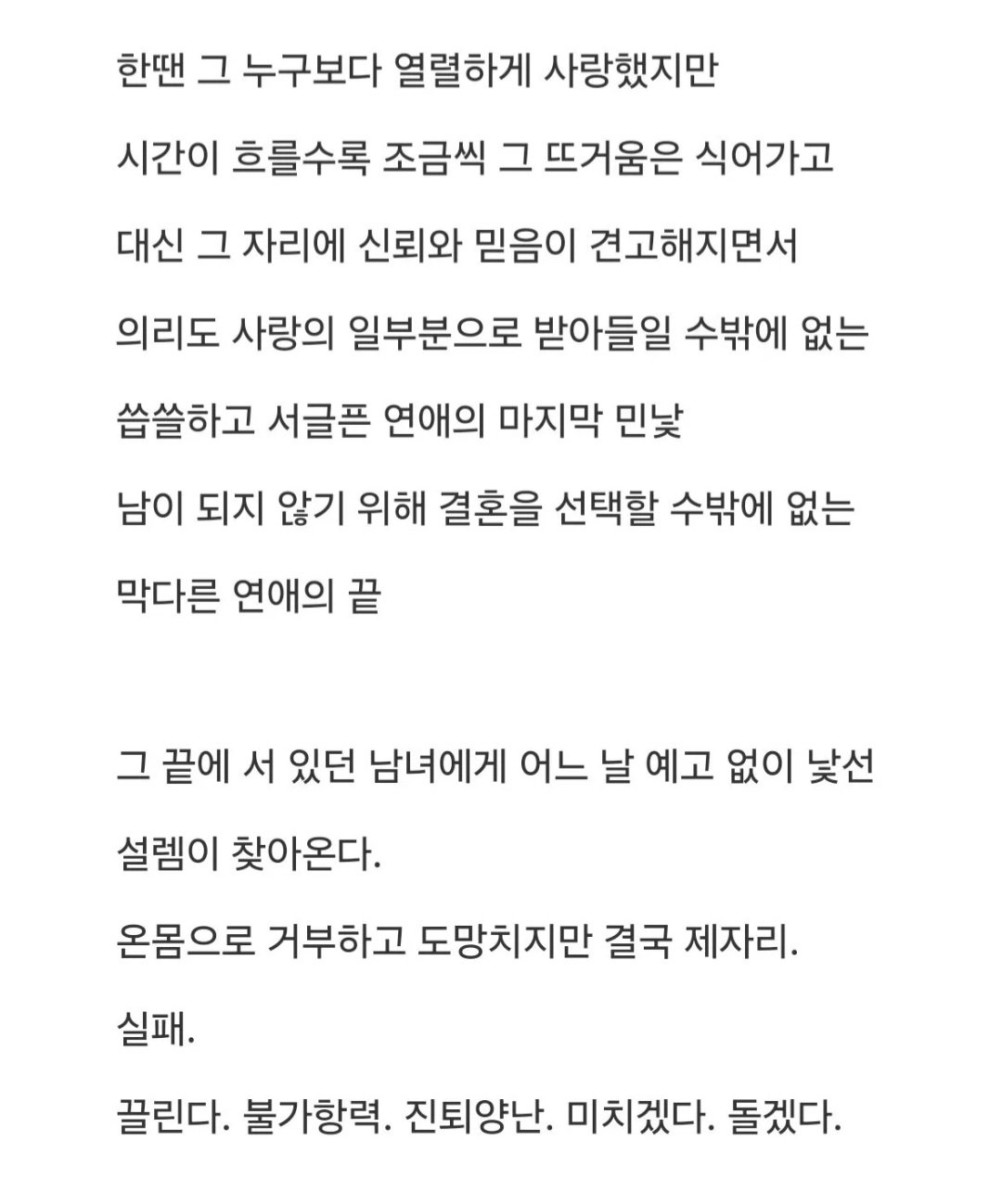 한땐 그 누구보다 열렬하게 사랑했지만
시간이 흐를수록 조금씩 그 뜨거움은 식어가고
대신 그 자리에 신뢰와 믿음이 견고해지면서
의리도 사랑의 일부분으로 받아들일 수밖에 없는
씁쓸하고 서글픈 연애의 마지막 민낯
남이 되지 않기 위해 결혼을 선택할 수밖에 없는
막다른 연애의 끝

그 끝에 서 있던 남녀에게 어느 날 예고 없이 낯선
설렘이 찾아온다.
온몸으로 거부하고 도망치지만 결국 제자리.
실패.
끌린다. 불가항력. 진퇴양난. 미치겠다. 돌겠다.